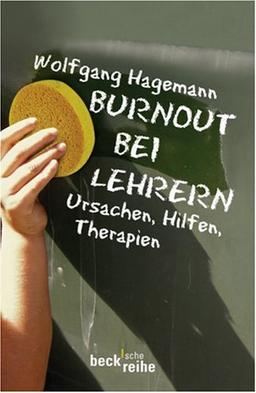 Wolfgang Hagemann
BURNOUT BEI LEHRERN
Ursachen, Hilfen, Therapien

beck'sche reihe